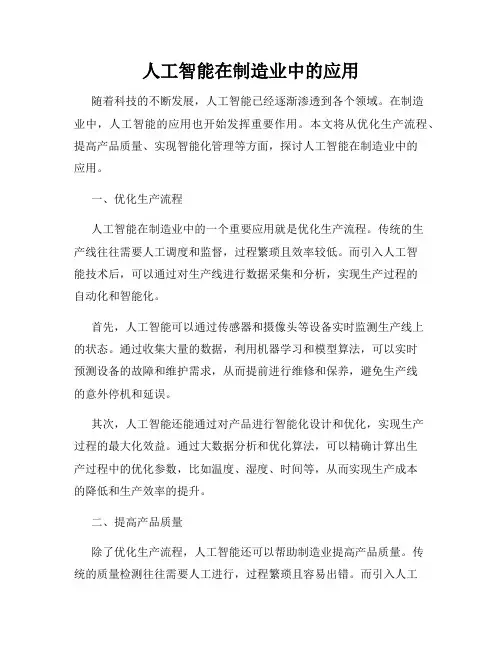 人工智能在制造业中的应用

随着科技的不断发展，人工智能已经逐渐渗透到各个领域。在制造业中，人工智能的应用也开始发挥重要作用。本文将从优化生产流程、提高产品质量、实现智能化管理等方面，探讨人工智能在制造业中的应用。

一、优化生产流程

人工智能在制造业中的一个重要应用就是优化生产流程。传统的生产线往往需要人工调度和监督，过程繁琐且效率较低。而引入人工智能技术后，可以通过对生产线进行数据采集和分析，实现生产过程的自动化和智能化。

首先，人工智能可以通过传感器和摄像头等设备实时监测生产线上的状态。通过收集大量的数据，利用机器学习和模型算法，可以实时预测设备的故障和维护需求，从而提前进行维修和保养，避免生产线的意外停机和延误。

其次，人工智能还能通过对产品进行智能化设计和优化，实现生产过程的最大化效益。通过大数据分析和优化算法，可以精确计算出生产过程中的优化参数，比如温度、湿度、时间等，从而实现生产成本的降低和生产效率的提升。

二、提高产品质量

除了优化生产流程，人工智能还可以帮助制造业提高产品质量。传统的质量检测往往需要人工进行，过程繁琐且容易出错。而引入人工